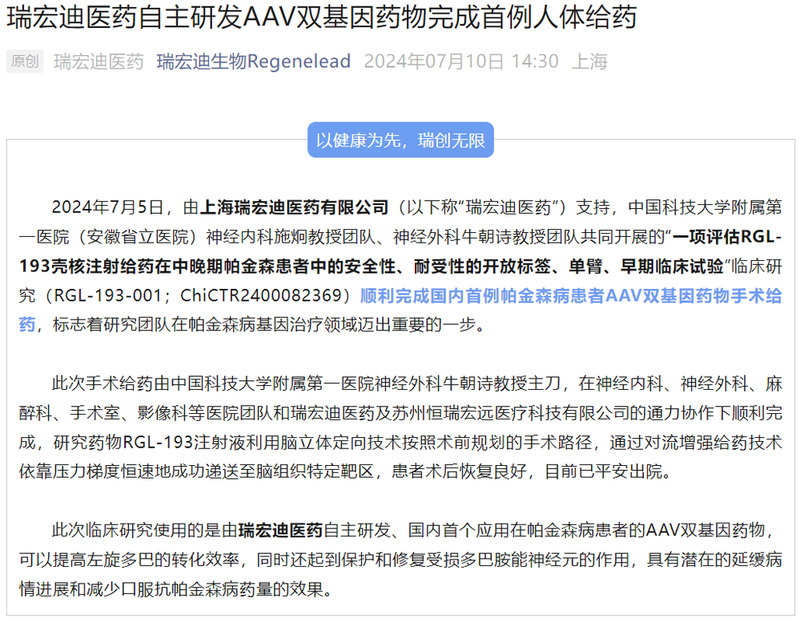 瑞宏迪医药自主研发AAV双基因药物完成首例人体给药

原创 瑞宏迪医药 瑞宏迪生物Regenelead 2024年07月10日 14:30 上海

以健康为先，瑞创无限

2024年7月5日，由上海瑞宏迪医药有限公司（以下称“瑞宏迪医药”）支持，中国科技大学附属第一医院（安徽省立医院）神经内科施炯教授团队、神经外科牛朝诗教授团队共同开展的“一项评估RGL-193壳核注射给药在中晚期帕金森患者中的安全性、耐受性的开放标签、单臂、早期临床试验”临床研究（RGL-193-001；ChiCTR2400082369）顺利完成国内首例帕金森病患者AAV双基因药物手术给药，标志着研究团队在帕金森病基因治疗领域迈出重要的一步。

此次手术给药由中国科技大学附属第一医院神经外科牛朝诗教授主刀，在神经内科、神经外科、麻醉科、手术室、影像科等医院团队和瑞宏迪医药及苏州恒瑞宏远医疗科技有限公司的通力协作下顺利完成，研究药物RGL-193注射液利用脑立体定向技术按照术前规划的手术路径，通过对流增强给药技术依靠压力梯度恒速地成功递送至脑组织特定靶区，患者术后恢复良好，目前已平安出院。

此次临床研究使用的是由瑞宏迪医药自主研发、国内首个应用在帕金森病患者的AAV双基因药物，可以提高左旋多巴的转化效率，同时还起到保护和修复受损多巴胺能神经元的作用，具有潜在的延缓病情进展和减少口服抗帕金森病药量的效果。